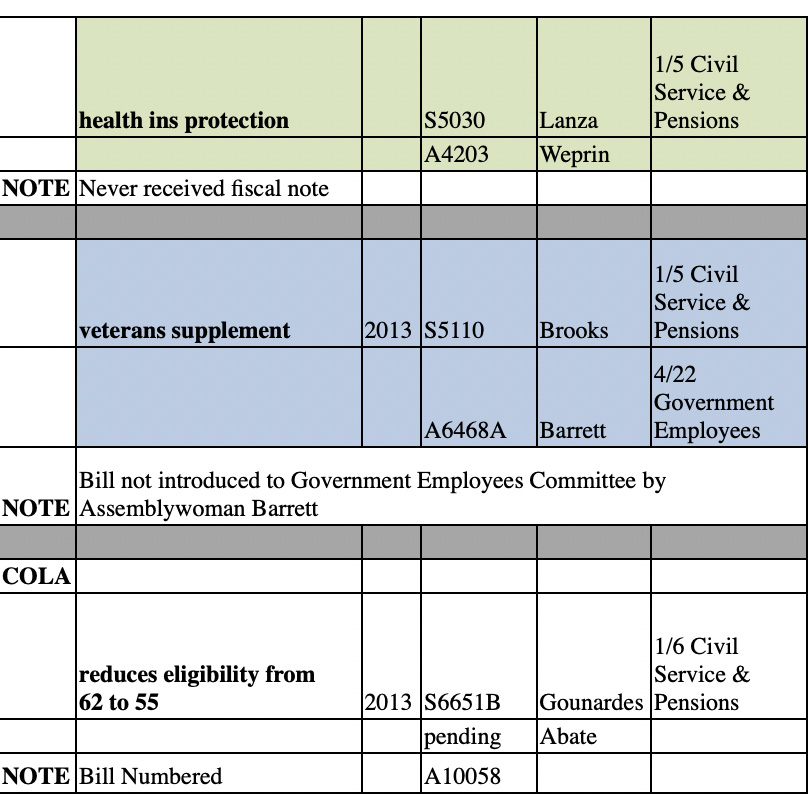 |  |  |  |  |  |  |
|---|---|---|---|---|---|
|  | **health ins protection** |  | S5030 | Lanza | 1/5 Civil Service & Pensions |
|  |  |  | A4203 | Weprin |  |
| **NOTE** | Never received fiscal note |  |  |  |  |
|  |  |  |  |  |  |
|  | **veterans supplement** | 2013 | S5110 | Brooks | 1/5 Civil Service & Pensions |
|  |  |  | A6468A | Barrett | 4/22 Government Employees |
| **NOTE** | Bill not introduced to Government Employees Committee by Assemblywoman Barrett |  |  |  |  |
|  |  |  |  |  |  |
| **COLA** |  |  |  |  |  |
|  | **reduces eligibility from 62 to 55** | 2013 | S6651B | Gounardes | 1/6 Civil Service & Pensions |
|  |  |  | pending | Abate |  |
| **NOTE** | Bill Numbered |  | A10058 |  |  |